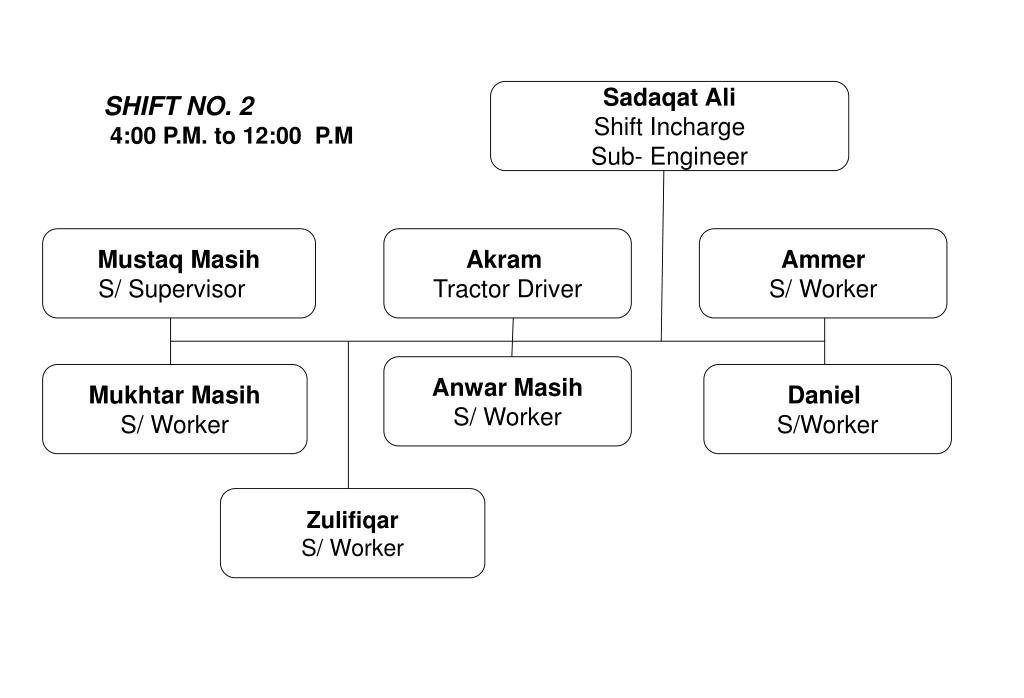 SHIFT NO. 2
4:00 P.M. to 12:00 P.M

Sadaqat Ali
Shift Incharge
Sub- Engineer

Mustaq Masih
S/ Supervisor

Akram
Tractor Driver

Ammer
S/ Worker

Mukhtar Masih
S/ Worker

Anwar Masih
S/ Worker

Daniel
S/Worker

Zulifiqar
S/ Worker